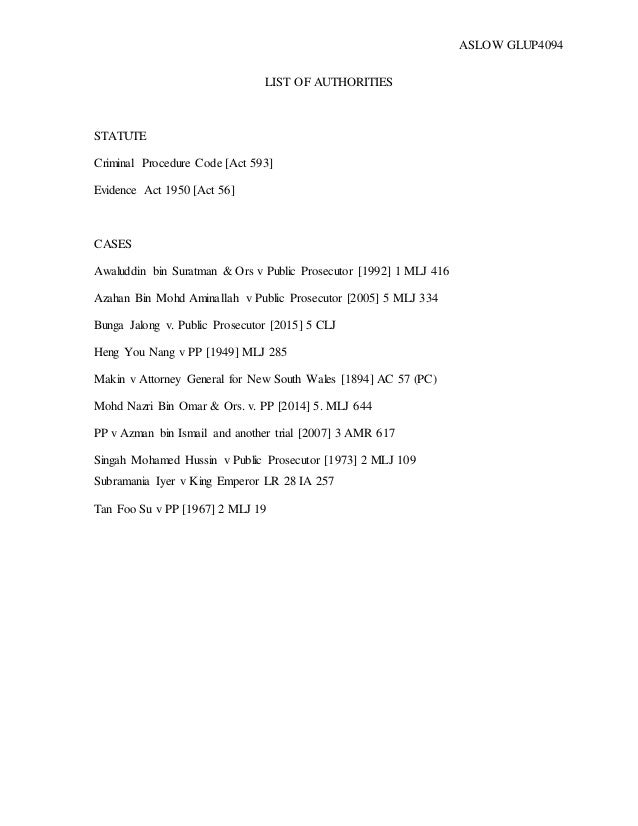 ASLOW GLUP4094

LIST OF AUTHORITIES

STATUTE

Criminal Procedure Code [Act 593]

Evidence Act 1950 [Act 56]

CASES

Awaluddin bin Suratman & Ors v Public Prosecutor [1992] 1 MLJ 416

Azahan Bin Mohd Aminallah v Public Prosecutor [2005] 5 MLJ 334

Bunga Jalong v. Public Prosecutor [2015] 5 CLJ

Heng You Nang v PP [1949] MLJ 285

Makin v Attorney General for New South Wales [1894] AC 57 (PC)

Mohd Nazri Bin Omar & Ors. v. PP [2014] 5. MLJ 644

PP v Azman bin Ismail and another trial [2007] 3 AMR 617

Singah Mohamed Hussin v Public Prosecutor [1973] 2 MLJ 109

Subramania Iyer v King Emperor LR 28 IA 257

Tan Foo Su v PP [1967] 2 MLJ 19